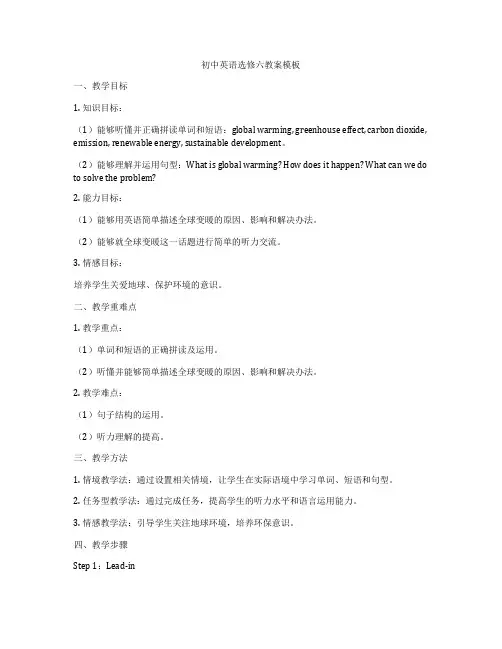 初中英语选修六教案模板

一、教学目标

1. 知识目标：

（1）能够听懂并正确拼读单词和短语：global warming, greenhouse effect, carbon dioxide, emission, renewable energy, sustainable development。

（2）能够理解并运用句型：What is global warming? How does it happen? What can we do to solve the problem?

2. 能力目标：

（1）能够用英语简单描述全球变暖的原因、影响和解决办法。

（2）能够就全球变暖这一话题进行简单的听力交流。

3. 情感目标：

培养学生关爱地球、保护环境的意识。

二、教学重难点

1. 教学重点：

（1）单词和短语的正确拼读及运用。

（2）听懂并能够简单描述全球变暖的原因、影响和解决办法。

2. 教学难点：

（1）句子结构的运用。

（2）听力理解的提高。

三、教学方法

1. 情境教学法：通过设置相关情境，让学生在实际语境中学习单词、短语和句型。

2. 任务型教学法：通过完成任务，提高学生的听力水平和语言运用能力。

3. 情感教学法：引导学生关注地球环境，培养环保意识。

四、教学步骤

Step 1：Lead-in